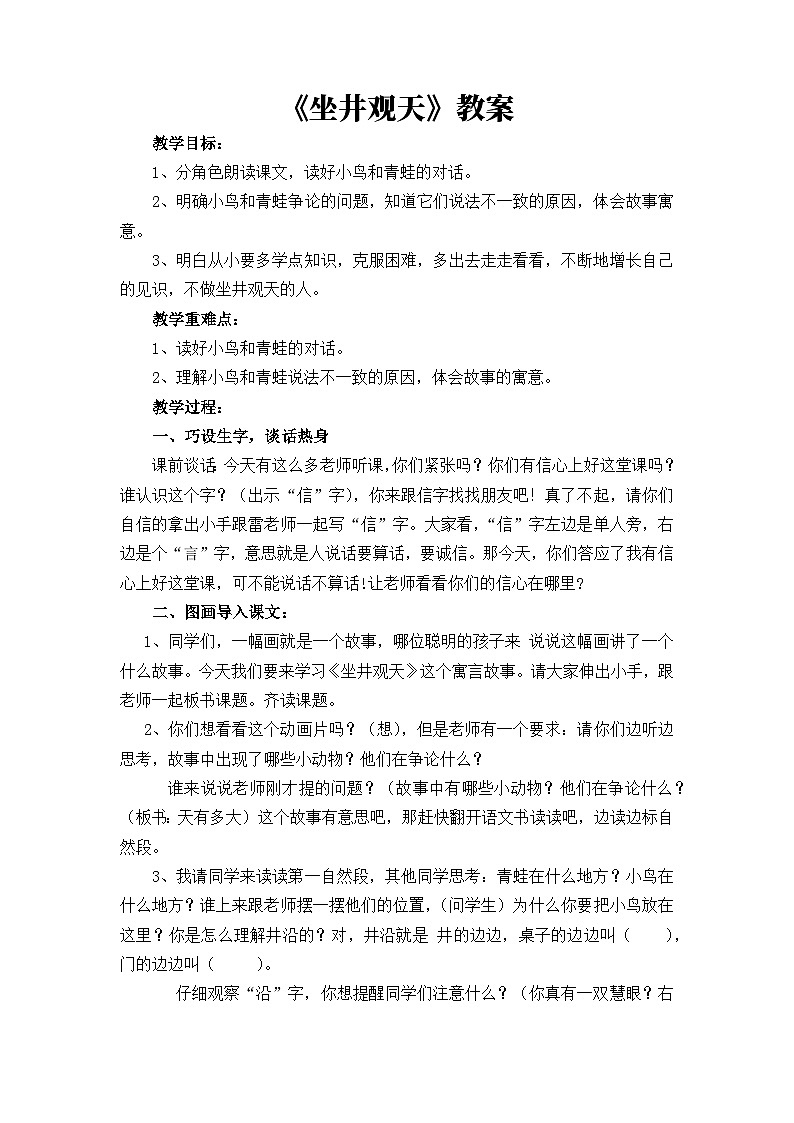 《坐井观天》教案

教学目标：

1、分角色朗读课文，读好小鸟和青蛙的对话。

2、明确小鸟和青蛙争论的问题，知道它们说法不一致的原因，体会故事寓意。

3、明白从小要多学点知识，克服困难，多出去走走看看，不断地增长自己的见识，不做坐井观天的人。

教学重难点：

1、读好小鸟和青蛙的对话。

2、理解小鸟和青蛙说法不一致的原因，体会故事的寓意。

教学过程：

一、巧设生字，谈话热身

课前谈话 今天有这么多老师听课，你们紧张吗？你们有信心上好这堂课吗？谁认识这个字？（出示“信”字），你来跟信字找找朋友吧！真了不起，请你们自信的拿出小手跟雷老师一起写“信”字。大家看，“信”字左边是单人旁，右边是个“言”字，意思就是人说话要算话，要诚信。那今天，你们答应了我有信心上好这堂课，可不能说话不算话！让老师看看你们的信心在哪里？

二、图画导入课文：

1、同学们，一幅画就是一个故事，哪位聪明的孩子来 说说这幅画讲了一个什么故事。今天我们要来学习《坐井观天》这个寓言故事。请大家伸出小手，跟老师一起板书课题。齐读课题。

2、你们想看看这个动画片吗？（想），但是老师有一个要求：请你们边听边思考，故事中出现了哪些小动物？他们在争论什么？

谁来说说老师刚才提的问题？（故事中有哪些小动物？他们在争论什么？（板书：天有多大）这个故事有意思吧，那赶快翻开语文书读读吧，边读边标自然段。

3、我请同学来读读第一自然段，其他同学思考：青蛙在什么地方？小鸟在什么地方？谁上来跟老师摆一摆他们的位置，（问学生）为什么你要把小鸟放在这里？你是怎么理解井沿的？对，井沿就是 井的边边，桌子的边边叫（　　），门的边边叫（　　）。

仔细观察“沿”字，你想提醒同学们注意什么？（你真有一双慧眼？右